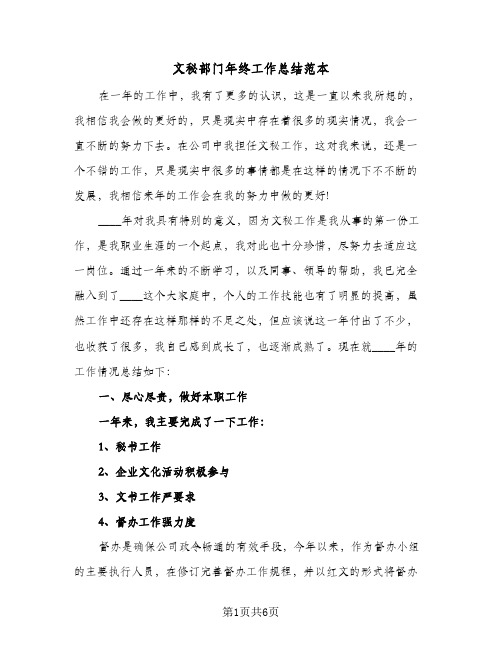 文秘部门年终工作总结范本

在一年的工作中，我有了更多的认识，这是一直以来我所想的，我相信我会做的更好的，只是现实中存在着很多的现实情况，我会一直不断的努力下去。在公司中我担任文秘工作，这对我来说，还是一个不错的工作，只是现实中很多的事情都是在这样的情况下不不断的发展，我相信来年的工作会在我的努力中做的更好!

____年对我具有特别的意义，因为文秘工作是我从事的第一份工作，是我职业生涯的一个起点，我对此也十分珍惜，尽努力去适应这一岗位。通过一年来的不断学习，以及同事、领导的帮助，我已完全融入到了____这个大家庭中，个人的工作技能也有了明显的提高，虽然工作中还存在这样那样的不足之处，但应该说这一年付出了不少，也收获了很多，我自己感到成长了，也逐渐成熟了。现在就____年的工作情况总结如下：

一、尽心尽责，做好本职工作

一年来，我主要完成了一下工作：

1、秘书工作

2、企业文化活动积极参与

3、文书工作严要求

4、督办工作强力度

督办是确保公司政令畅通的有效手段，今年以来，作为督办小组的主要执行人员，在修订完善督办工作规程，并以红文的形式将督办

第1页共6页